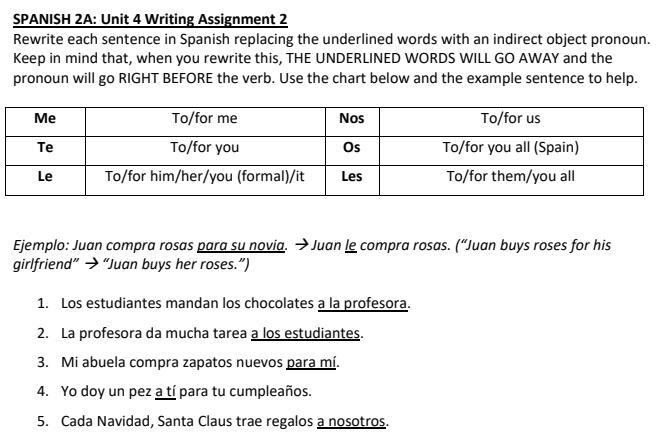 SPANISH 2A: Unit 4 Writing Assignment 2
Rewrite each sentence in Spanish replacing the underlined words with an indirect object pronoun. Keep in mind that, when you rewrite this, THE UNDERLINED WORDS WILL GO AWAY and the pronoun will go RIGHT BEFORE the verb. Use the chart below and the example sentence to help.

| Me | To/for me | Nos | To/for us |
|---|---|---|---|
| Te | To/for you | Os | To/for you all (Spain) |
| Le | To/for him/her/you (formal)/it | Les | To/for them/you all |

Ejemplo: Juan compra rosas para su novia. → Juan le compra rosas. ("Juan buys roses for his girlfriend" → "Juan buys her roses.")

1. Los estudiantes mandan los chocolates a la profesora.
2. La profesora da mucha tarea a los estudiantes.
3. Mi abuela compra zapatos nuevos para mí.
4. Yo doy un pez a tí para tu cumpleaños.
5. Cada Navidad, Santa Claus trae regalos a nosotros.